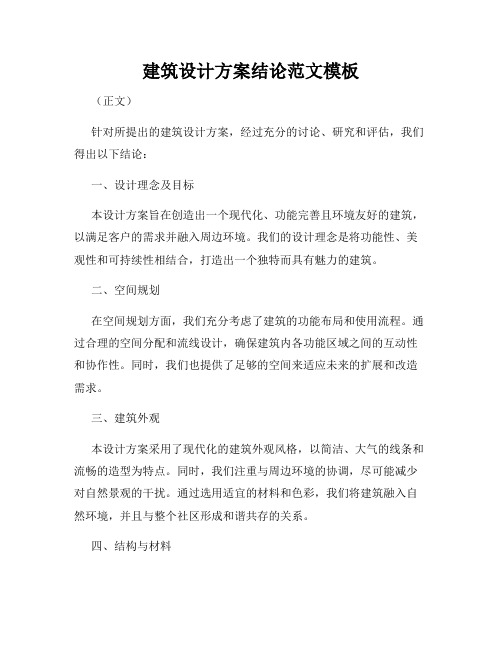 建筑设计方案结论范文模板

（正文）

针对所提出的建筑设计方案，经过充分的讨论、研究和评估，我们得出以下结论：

一、设计理念及目标

本设计方案旨在创造出一个现代化、功能完善且环境友好的建筑，以满足客户的需求并融入周边环境。我们的设计理念是将功能性、美观性和可持续性相结合，打造出一个独特而具有魅力的建筑。

二、空间规划

在空间规划方面，我们充分考虑了建筑的功能布局和使用流程。通过合理的空间分配和流线设计，确保建筑内各功能区域之间的互动性和协作性。同时，我们也提供了足够的空间来适应未来的扩展和改造需求。

三、建筑外观

本设计方案采用了现代化的建筑外观风格，以简洁、大气的线条和流畅的造型为特点。同时，我们注重与周边环境的协调，尽可能减少对自然景观的干扰。通过选用适宜的材料和色彩，我们将建筑融入自然环境，并且与整个社区形成和谐共存的关系。

四、结构与材料